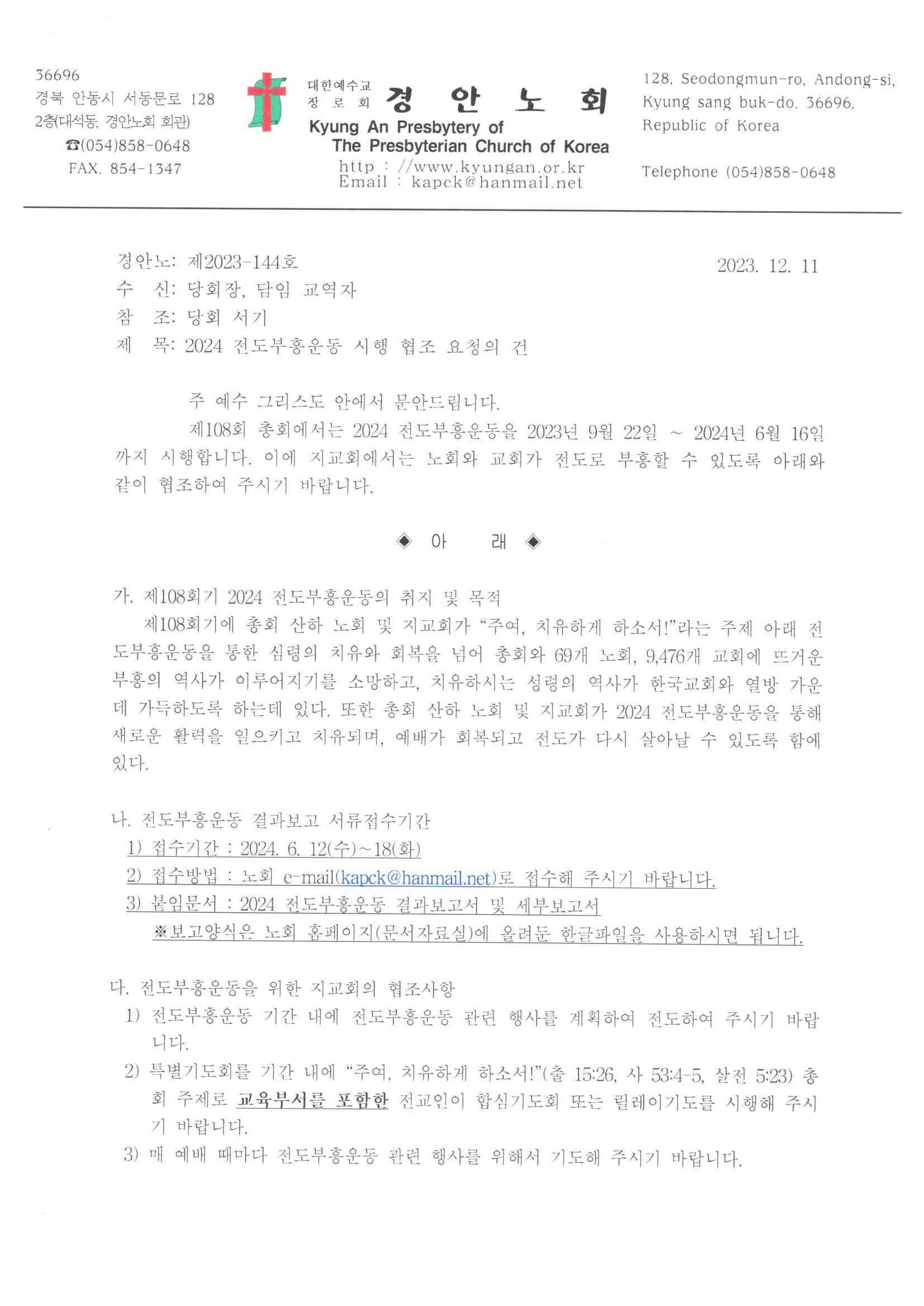 36696
경북 안동시 서동문로 128
2층(대석동, 경안노회 회관)
☎(054)858-0648
FAX. 854-1347

대한예수교
장 로 회 경 안 노 회
Kyung An Presbytery of
The Presbyterian Church of Korea
http : //www.kyungan.or.kr
Email : kapck@hanmail.net

128, Seodongmun-ro, Andong-si,
Kyung sang buk-do, 36696,
Republic of Korea

Telephone (054)858-0648

경안노: 제2023-144호 2023. 12. 11
수 신: 당회장, 담임 교역자
참 조: 당회 서기
제 목: 2024 전도부흥운동 시행 협조 요청의 건

주 예수 그리스도 안에서 문안드립니다.

제108회 총회에서는 2024 전도부흥운동을 2023년 9월 22일 ~ 2024년 6월 16일까지 시행합니다. 이에 지교회에서는 노회와 교회가 전도로 부흥할 수 있도록 아래와 같이 협조하여 주시기 바랍니다.

◈ 아 래 ◈

가. 제108회기 2024 전도부흥운동의 취지 및 목적

제108회기에 총회 산하 노회 및 지교회가 “주여, 치유하게 하소서!”라는 주제 아래 전도부흥운동을 통한 심령의 치유와 회복을 넘어 총회와 69개 노회, 9,476개 교회에 뜨거운 부흥의 역사가 이루어지기를 소망하고, 치유하시는 성령의 역사가 한국교회와 열방 가운데 가득하도록 하는데 있다. 또한 총회 산하 노회 및 지교회가 2024 전도부흥운동을 통해 새로운 활력을 일으키고 치유되며, 예배가 회복되고 전도가 다시 살아날 수 있도록 함에 있다.

나. 전도부흥운동 결과보고 서류접수기간
1) 접수기간 : 2024. 6. 12(수)~18(화)
2) 접수방법 : 노회 e-mail(kapck@hanmail.net)로 접수해 주시기 바랍니다.
3) 붙임문서 : 2024 전도부흥운동 결과보고서 및 세부보고서
※보고양식은 노회 홈페이지(문서자료실)에 올려둔 한글파일을 사용하시면 됩니다.

다. 전도부흥운동을 위한 지교회의 협조사항
1) 전도부흥운동 기간 내에 전도부흥운동 관련 행사를 계획하여 전도하여 주시기 바랍니다.
2) 특별기도회를 기간 내에 “주여, 치유하게 하소서!”(출 15:26, 사 53:4-5, 살전 5:23) 총회 주제로 교육부서를 포함한 전교인이 합심기도회 또는 릴레이기도를 시행해 주시기 바랍니다.
3) 매 예배 때마다 전도부흥운동 관련 행사를 위해서 기도해 주시기 바랍니다.